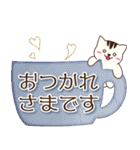 おつかれ
さまです